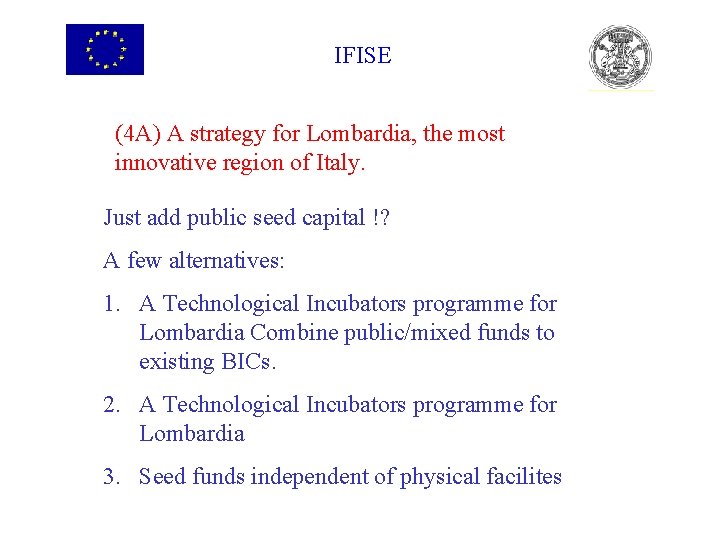 IFISE

(4A) A strategy for Lombardia, the most innovative region of Italy.

Just add public seed capital !?

A few alternatives:

1. A Technological Incubators programme for Lombardia Combine public/mixed funds to existing BICs.

2. A Technological Incubators programme for Lombardia

3. Seed funds independent of physical facilites